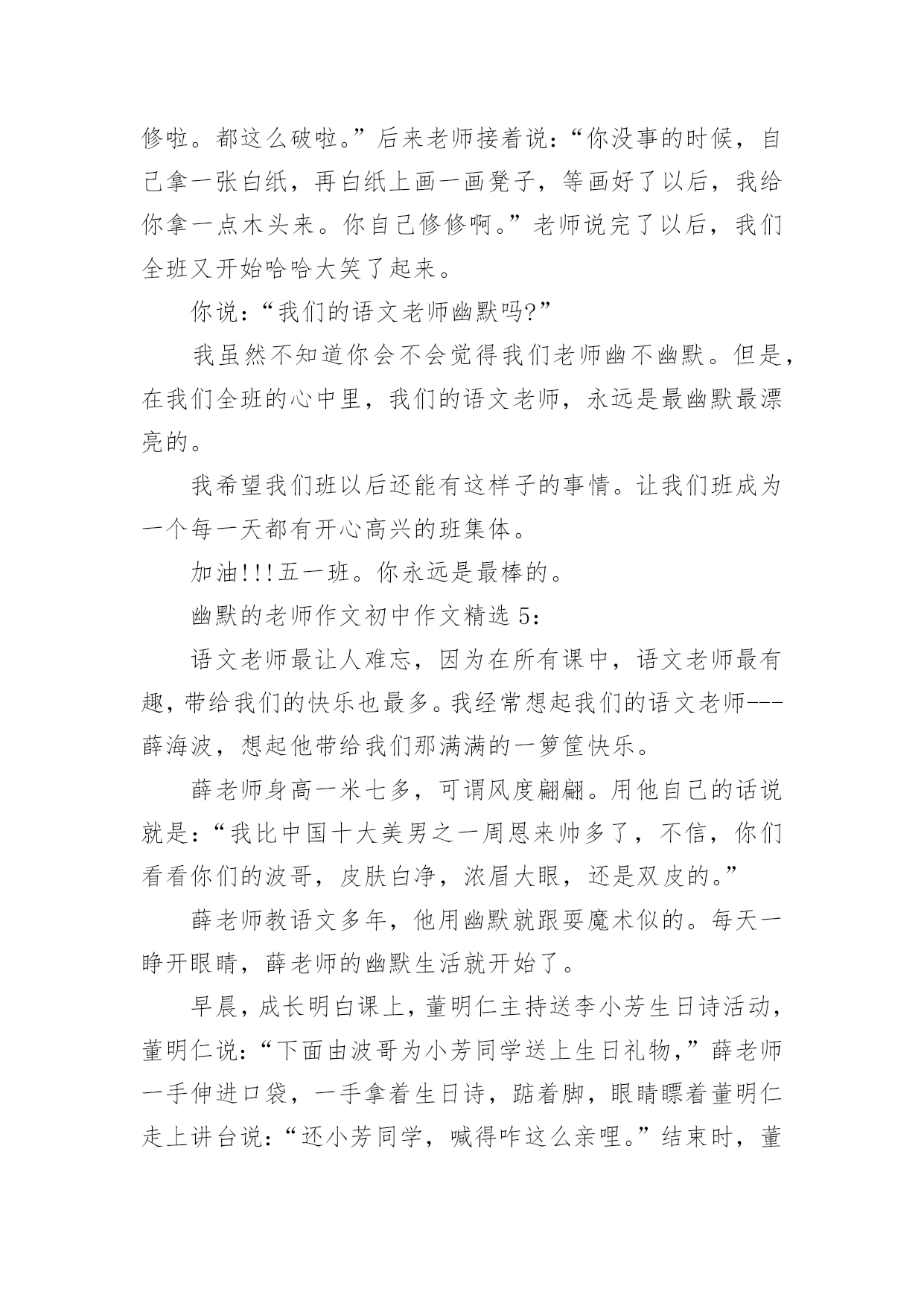 修啦。都这么破啦。”后来老师接着说：“你没事的时候，自己拿一张白纸，再白纸上画一画凳子，等画好了以后，我给你拿一点木头来。你自己修修啊。”老师说完了以后，我们全班又开始哈哈大笑了起来。

你说：“我们的语文老师幽默吗?”

我虽然不知道你会不会觉得我们老师幽不幽默。但是，在我们全班的心中里，我们的语文老师，永远是最幽默最漂亮的。

我希望我们班以后还能有这样子的事情。让我们班成为一个每一天都有开心高兴的班集体。

加油!!!五一班。你永远是最棒的。

幽默的老师作文初中作文精选 5：

语文老师最让人难忘，因为在所有课中，语文老师最有趣，带给我们的快乐也最多。我经常想起我们的语文老师---薛海波，想起他带给我们那满满的一箩筐快乐。

薛老师身高一米七多，可谓风度翩翩。用他自己的话说就是：“我比中国十大美男之一周恩来帅多了，不信，你们看看你们的波哥，皮肤白净，浓眉大眼，还是双皮的。”

薛老师教语文多年，他用幽默就跟耍魔术似的。每天一睁开眼睛，薛老师的幽默生活就开始了。

早晨，成长明白课上，董明仁主持送李小芳生日诗活动，董明仁说：“下面由波哥为小芳同学送上生日礼物，”薛老师一手伸进口袋，一手拿着生日诗，踮着脚，眼睛瞟着董明仁走上讲台说：“还小芳同学，喊得咋这么亲哩。”结束时，董